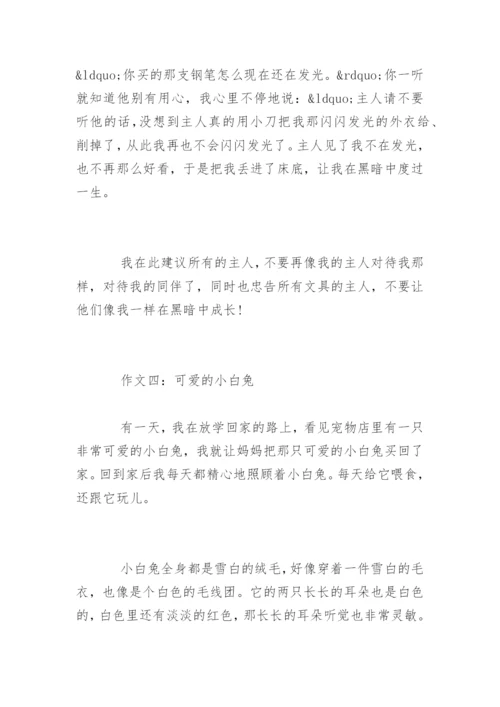 &ldquo;你买的那支钢笔怎么现在还在发光。&rdquo;你一听就知道他别有用心，我心里不停地说：&ldquo;主人请不要听他的话，没想到主人真的用小刀把我那闪闪发光的外衣给、削掉了，从此我再也不会闪闪发光了。主人见了我不在发光，也不再那么好看，于是把我丢进了床底，让我在黑暗中度过一生。

我在此建议所有的主人，不要再像我的主人对待我那样，对待我的同伴了，同时也忠告所有文具的主人，不要让他们像我一样在黑暗中成长！

作文四：可爱的小白兔

有一天，我在放学回家的路上，看见宠物店里有一只非常可爱的小白兔，我就让妈妈把那只可爱的小白兔买回了家。回到家后我每天都精心地照顾着小白兔。每天给它喂食，还跟它玩儿。

小白兔全身都是雪白的绒毛，好像穿着一件雪白的毛衣，也像是个白色的毛线团。它的两只长长的耳朵也是白色的，白色里还有淡淡的红色，那长长的耳朵听觉也非常灵敏。